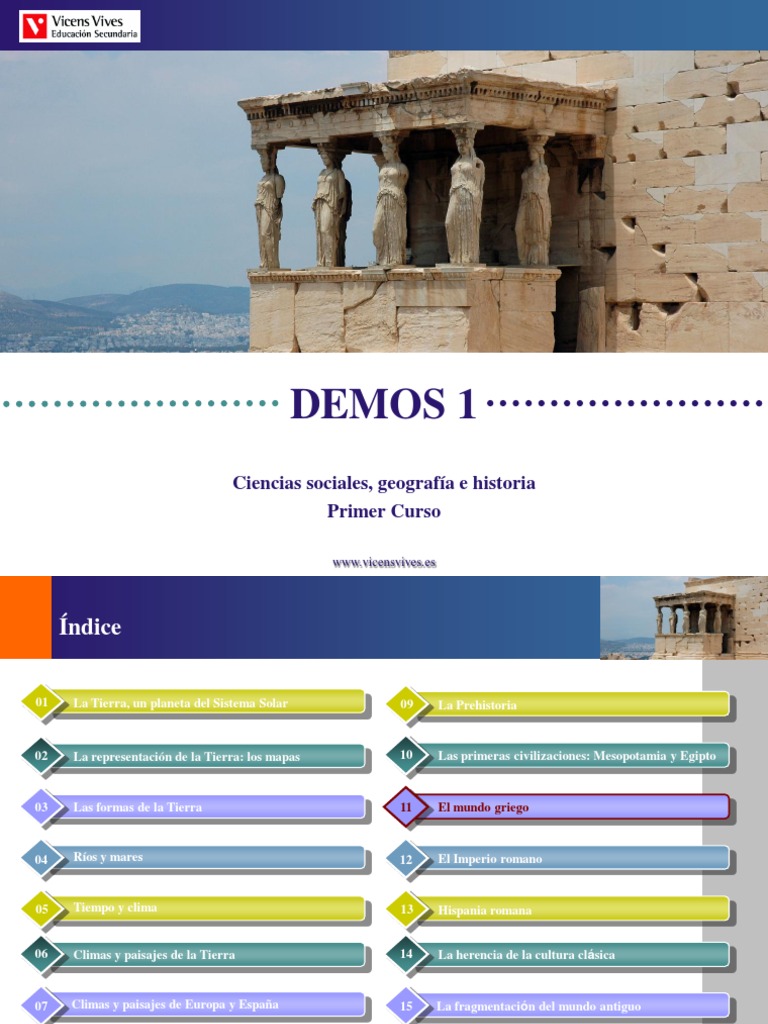 Vicens Vives
Educación Secundaria

DEMOS 1

Ciencias sociales, geografía e historia
Primer Curso

www.vicensvives.es

Índice

01 La Tierra, un planeta del Sistema Solar

02 La representación de la Tierra: los mapas

03 Las formas de la Tierra

04 Ríos y mares

05 Tiempo y clima

06 Climas y paisajes de la Tierra

07 Climas y paisajes de Europa y España

09 La Prehistoria

10 Las primeras civilizaciones: Mesopotamia y Egipto

11 El mundo griego

12 El Imperio romano

13 Hispania romana

14 La herencia de la cultura clásica

15 La fragmentación del mundo antiguo